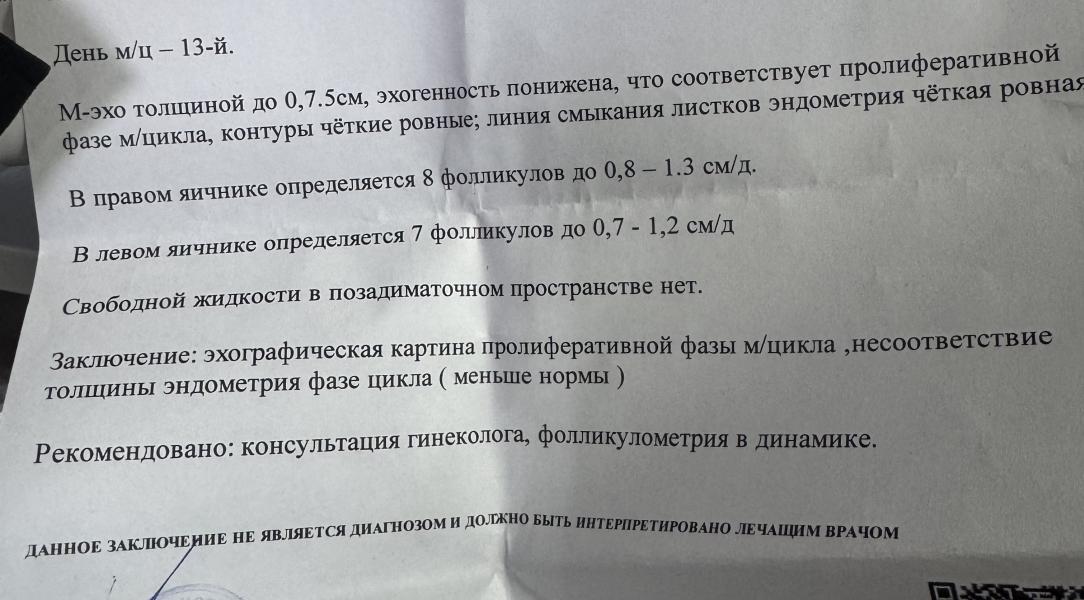 День м/ц – 13-й.

М-эхо толщиной до 0,7.5см, эхогенность понижена, что соответствует пролиферативной фазе м/цикла, контуры чёткие ровные; линия смыкания листков эндометрия чёткая ровная

В правом яичнике определяется 8 фолликулов до 0,8 – 1.3 см/д.

В левом яичнике определяется 7 фолликулов до 0,7 - 1,2 см/д

Свободной жидкости в позадиматочном пространстве нет.

Заключение: эхографическая картина пролиферативной фазы м/цикла ,несоответствие толщины эндометрия фазе цикла ( меньше нормы )

Рекомендовано: консультация гинеколога, фолликулометрия в динамике.

ДАННОЕ ЗАКЛЮЧЕНИЕ НЕ ЯВЛЯЕТСЯ ДИАГНОЗОМ И ДОЛЖНО БЫТЬ ИНТЕРПРЕТИРОВАНО ЛЕЧАЩИМ ВРАЧОМ